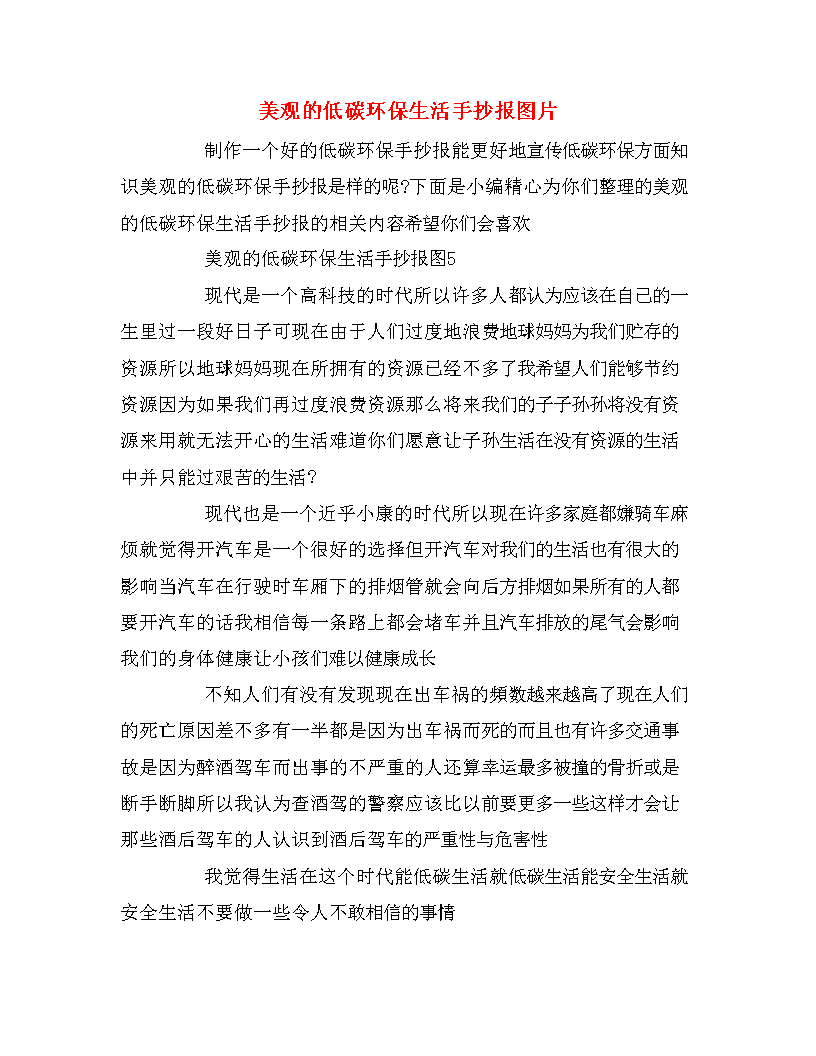 美观的低碳环保生活手抄报图片

制作一个好的低碳环保手抄报能更好地宣传低碳环保方面知识美观的低碳环保手抄报是样的呢?下面是小编精心为你们整理的美观的低碳环保生活手抄报的相关内容希望你们会喜欢

美观的低碳环保生活手抄报图5

现代是一个高科技的时代所以许多人都认为应该在自己的一生里过一段好日子可现在由于人们过度地浪费地球妈妈为我们贮存的资源所以地球妈妈现在所拥有的资源已经不多了我希望人们能够节约资源因为如果我们再过度浪费资源那么将来我们的子子孙孙将没有资源来用就无法开心的生活难道你们愿意让子孙生活在没有资源的生活中并只能过艰苦的生活?

现代也是一个近乎小康的时代所以现在许多家庭都嫌骑车麻烦就觉得开汽车是一个很好的选择但开汽车对我们的生活也有很大的影响当汽车在行驶时车厢下的排烟管就会向后方排烟如果所有的人都要开汽车的话我相信每一条路上都会堵车并且汽车排放的尾气会影响我们的身体健康让小孩们难以健康成长

不知人们有没有发现现在出车祸的频数越来越高了现在人们的死亡原因差不多有一半都是因为出车祸而死的而且也有许多交通事故是因为醉酒驾车而出事的不严重的人还算幸运最多被撞的骨折或是断手断脚所以我认为查酒驾的警察应该比以前要更多一些这样才会让那些酒后驾车的人认识到酒后驾车的严重性与危害性

我觉得生活在这个时代能低碳生活就低碳生活能安全生活就安全生活不要做一些令人不敢相信的事情